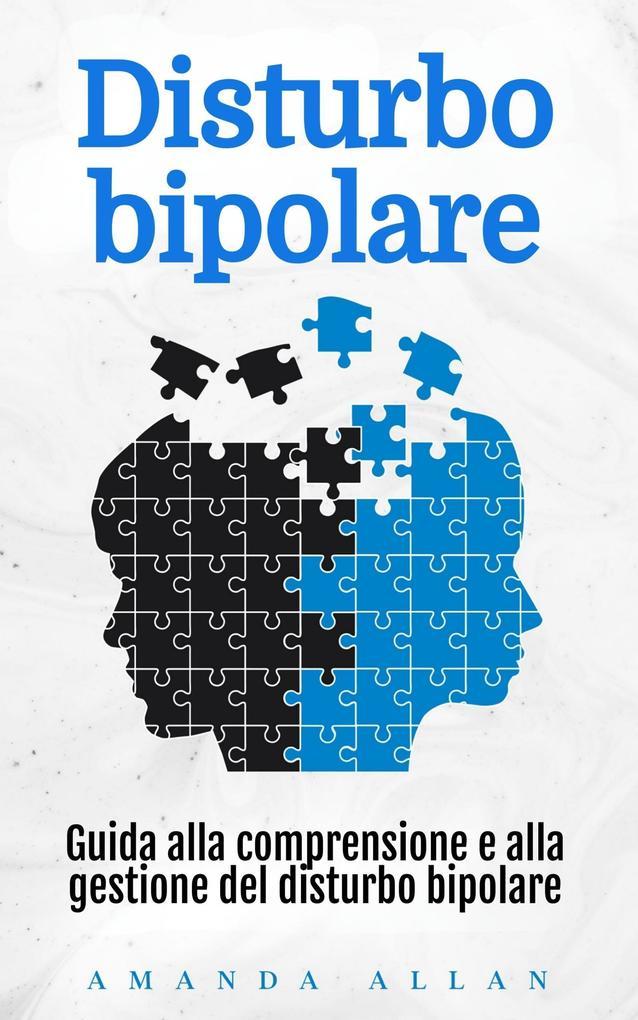 Disturbo bipolare

Guida alla comprensione e alla gestione del disturbo bipolare

AMANDA ALLAN